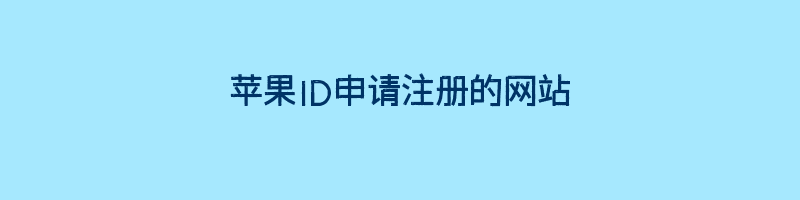 苹果ID申请注册的网站